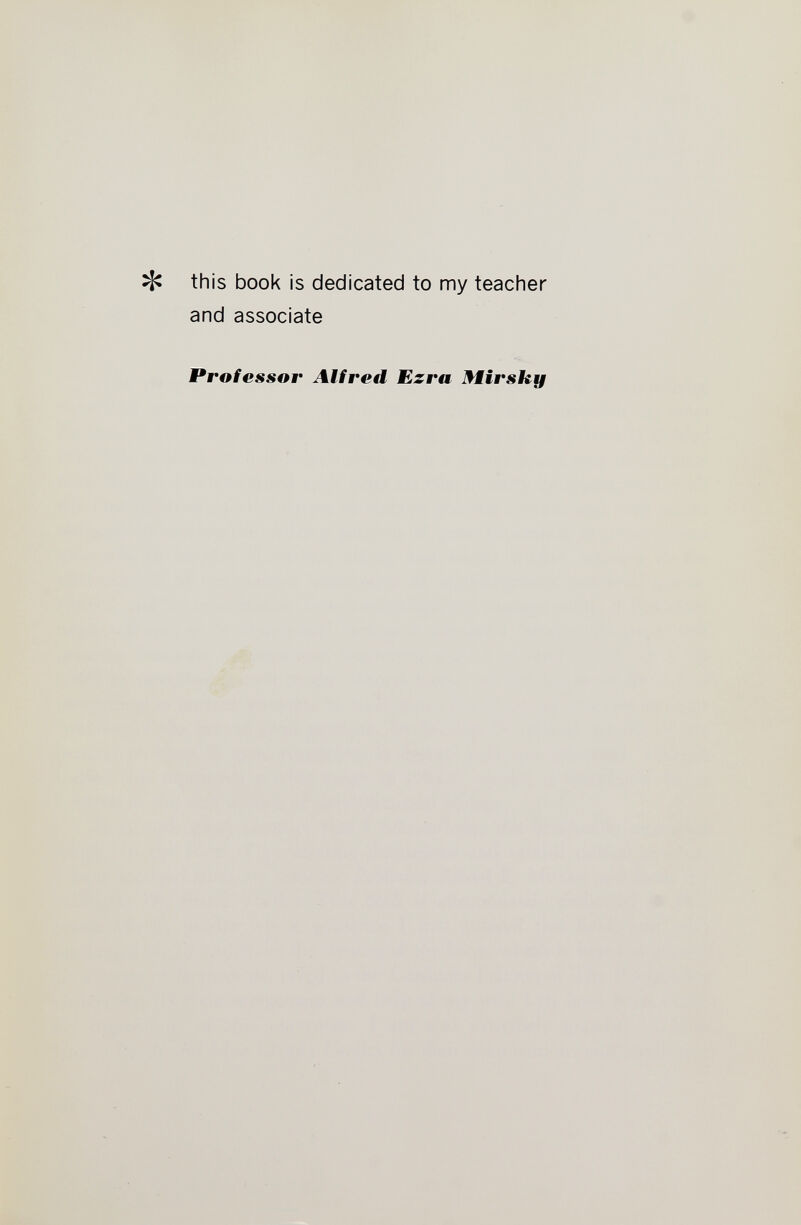 * this book is dedicated to my teacher and associate

Professor Alfred Ezra Mirsky